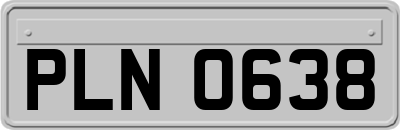 PLN 0638